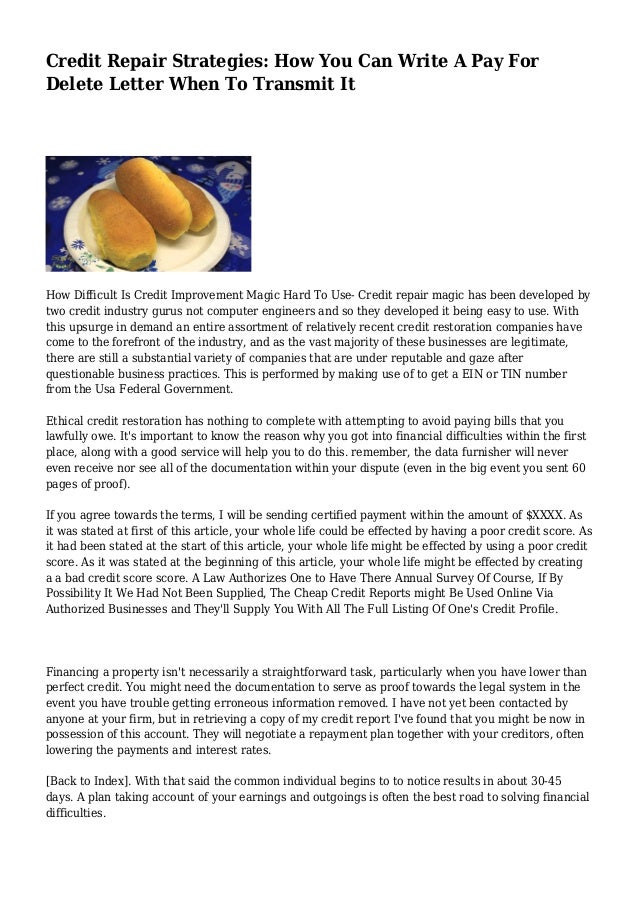 Credit Repair Strategies: How You Can Write A Pay For Delete Letter When To Transmit It

How Difficult Is Credit Improvement Magic Hard To Use- Credit repair magic has been developed by two credit industry gurus not computer engineers and so they developed it being easy to use. With this upsurge in demand an entire assortment of relatively recent credit restoration companies have come to the forefront of the industry, and as the vast majority of these businesses are legitimate, there are still a substantial variety of companies that are under reputable and gaze after questionable business practices. This is performed by making use of to get a EIN or TIN number from the Usa Federal Government.

Ethical credit restoration has nothing to complete with attempting to avoid paying bills that you lawfully owe. It's important to know the reason why you got into financial difficulties within the first place, along with a good service will help you to do this. remember, the data furnisher will never even receive nor see all of the documentation within your dispute (even in the big event you sent 60 pages of proof).

If you agree towards the terms, I will be sending certified payment within the amount of $XXXX. As it was stated at first of this article, your whole life could be effected by having a poor credit score. As it had been stated at the start of this article, your whole life might be effected by using a poor credit score. As it was stated at the beginning of this article, your whole life might be effected by creating a a bad credit score score. A Law Authorizes One to Have There Annual Survey Of Course, If By Possibility It We Had Not Been Supplied, The Cheap Credit Reports might Be Used Online Via Authorized Businesses and They'll Supply You With All The Full Listing Of One's Credit Profile.

Financing a property isn't necessarily a straightforward task, particularly when you have lower than perfect credit. You might need the documentation to serve as proof towards the legal system in the event you have trouble getting erroneous information removed. I have not yet been contacted by anyone at your firm, but in retrieving a copy of my credit report I've found that you might be now in possession of this account. They will negotiate a repayment plan together with your creditors, often lowering the payments and interest rates.

[Back to Index]. With that said the common individual begins to to notice results in about 30-45 days. A plan taking account of your earnings and outgoings is often the best road to solving financial difficulties.